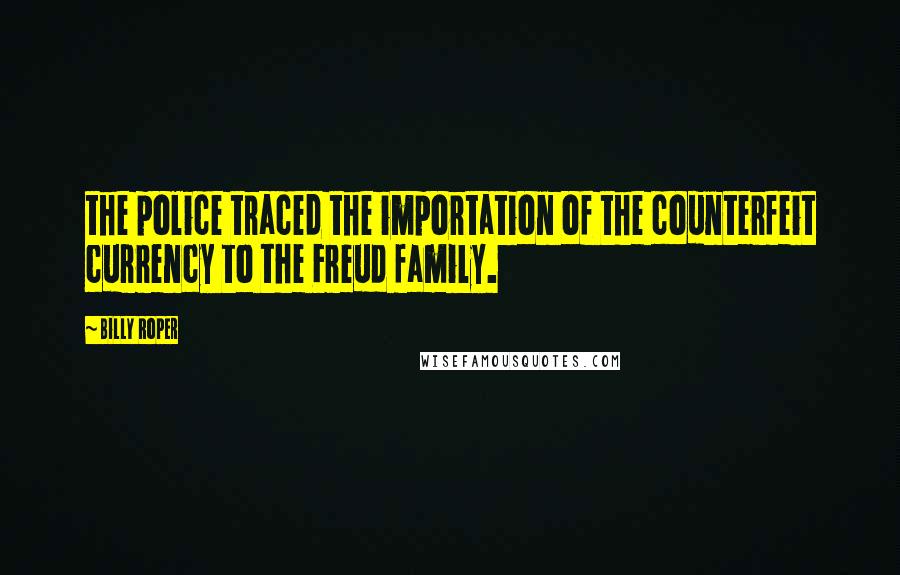 THE POLICE TRACED THE IMPORTATION OF THE COUNTERFEIT CURRENCY TO THE FREUD FAMILY.

~ BILLY ROPER

WISEFAMOUSQUOTES.COM